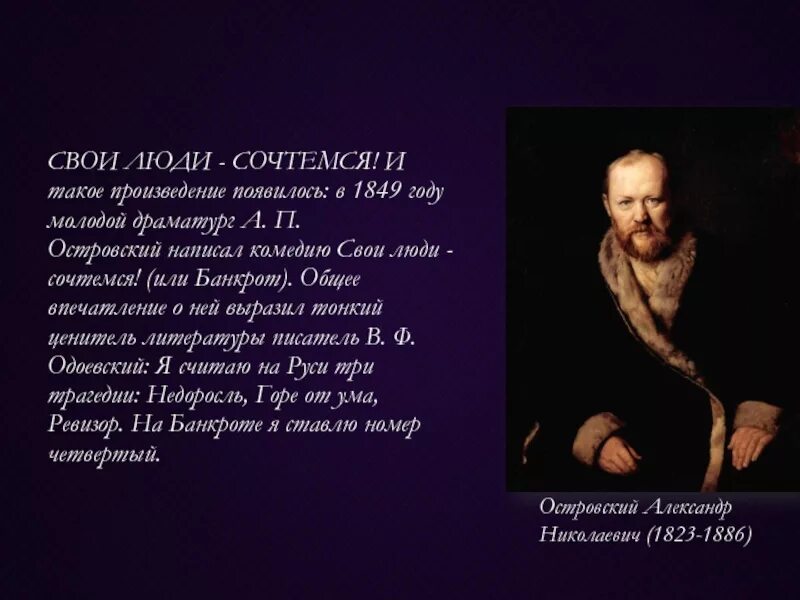 СВОИ ЛЮДИ - СОЧТЕМСЯ! И такое произведение появилось: в 1849 году молодой драматург А. П. Островский написал комедию Свои люди - сочтемся! (или Банкрот). Общее впечатление о ней выразил тонкий ценитель литературы писатель В. Ф. Одоевский: Я считаю на Руси три трагедии: Недоросль, Горе от ума, Ревизор. На Банкроте я ставлю номер четвертый.

Островский Александр Николаевич (1823-1886)